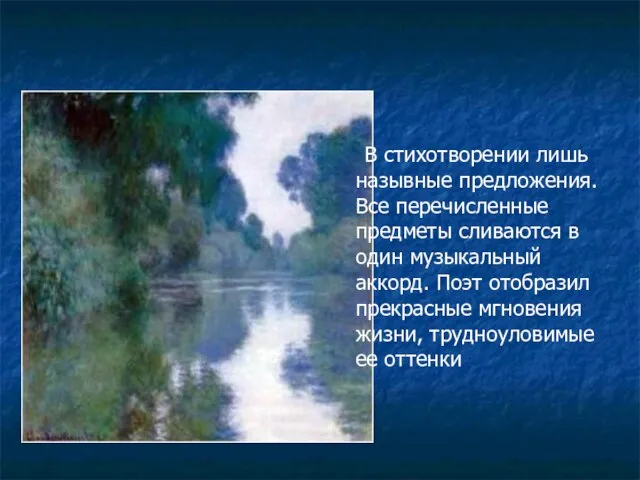 В стихотворении лишь назывные предложения. Все перечисленные предметы сливаются в один музыкальный аккорд. Поэт отобразил прекрасные мгновения жизни, трудноуловимые ее оттенки